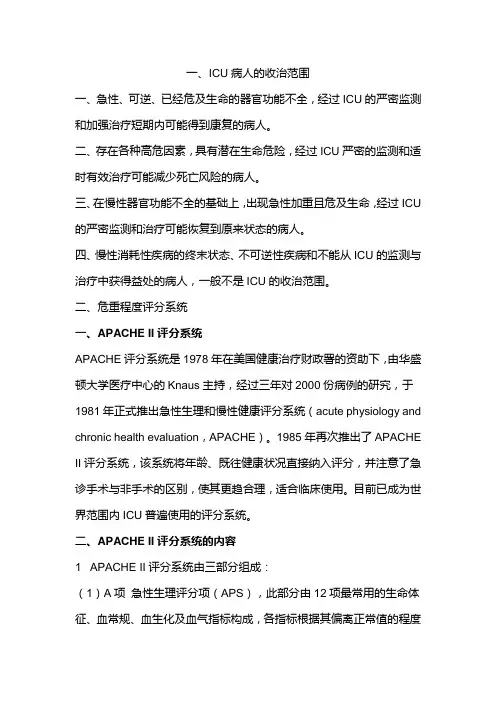 一、ICU 病人的收治范围

一、急性、可逆、已经危及生命的器官功能不全，经过 ICU 的严密监测和加强治疗短期内可能得到康复的病人。

二、存在各种高危因素，具有潜在生命危险，经过 ICU 严密的监测和适时有效治疗可能减少死亡风险的病人。

三、在慢性器官功能不全的基础上，出现急性加重且危及生命，经过 ICU 的严密监测和治疗可能恢复到原来状态的病人。

四、慢性消耗性疾病的终末状态、不可逆性疾病和不能从 ICU 的监测与治疗中获得益处的病人，一般不是 ICU 的收治范围。

二、危重程度评分系统

一、APACHE II 评分系统

APACHE 评分系统是 1978 年在美国健康治疗财政署的资助下，由华盛顿大学医疗中心的 Knaus 主持，经过三年对 2000 份病例的研究，于 1981 年正式推出急性生理和慢性健康评分系统（acute physiology and chronic health evaluation，APACHE）。1985 年再次推出了 APACHE II 评分系统，该系统将年龄、既往健康状况直接纳入评分，并注意了急诊手术与非手术的区别，使其更趋合理，适合临床使用。目前已成为世界范围内 ICU 普遍使用的评分系统。

二、APACHE II 评分系统的内容

1 APACHE II 评分系统由三部分组成：

（1）A 项 急性生理评分项（APS），此部分由 12 项最常用的生命体征、血常规、血生化及血气指标构成，各指标根据其偏离正常值的程度